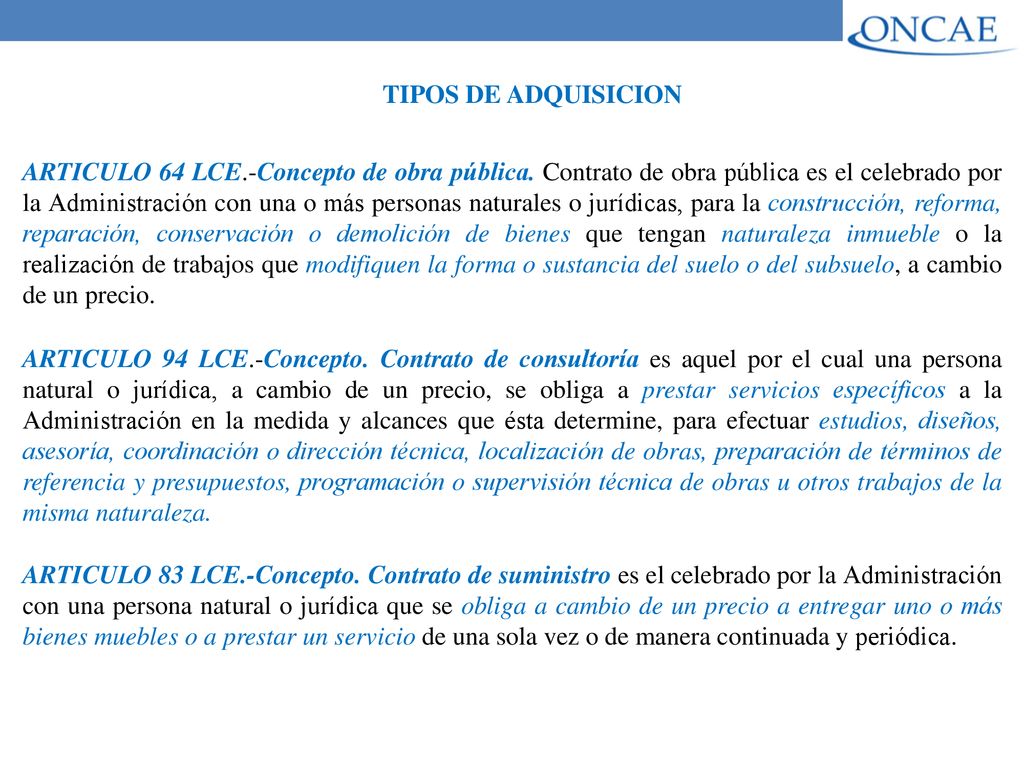 ONCAE

TIPOS DE ADQUISICION

ARTICULO 64 LCE.-Concepto de obra pública. Contrato de obra pública es el celebrado por la Administración con una o más personas naturales o jurídicas, para la construcción, reforma, reparación, conservación o demolición de bienes que tengan naturaleza inmueble o la realización de trabajos que modifiquen la forma o sustancia del suelo o del subsuelo, a cambio de un precio.

ARTICULO 94 LCE.-Concepto. Contrato de consultoría es aquel por el cual una persona natural o jurídica, a cambio de un precio, se obliga a prestar servicios específicos a la Administración en la medida y alcances que ésta determine, para efectuar estudios, diseños, asesoría, coordinación o dirección técnica, localización de obras, preparación de términos de referencia y presupuestos, programación o supervisión técnica de obras u otros trabajos de la misma naturaleza.

ARTICULO 83 LCE.-Concepto. Contrato de suministro es el celebrado por la Administración con una persona natural o jurídica que se obliga a cambio de un precio a entregar uno o más bienes muebles o a prestar un servicio de una sola vez o de manera continuada y periódica.